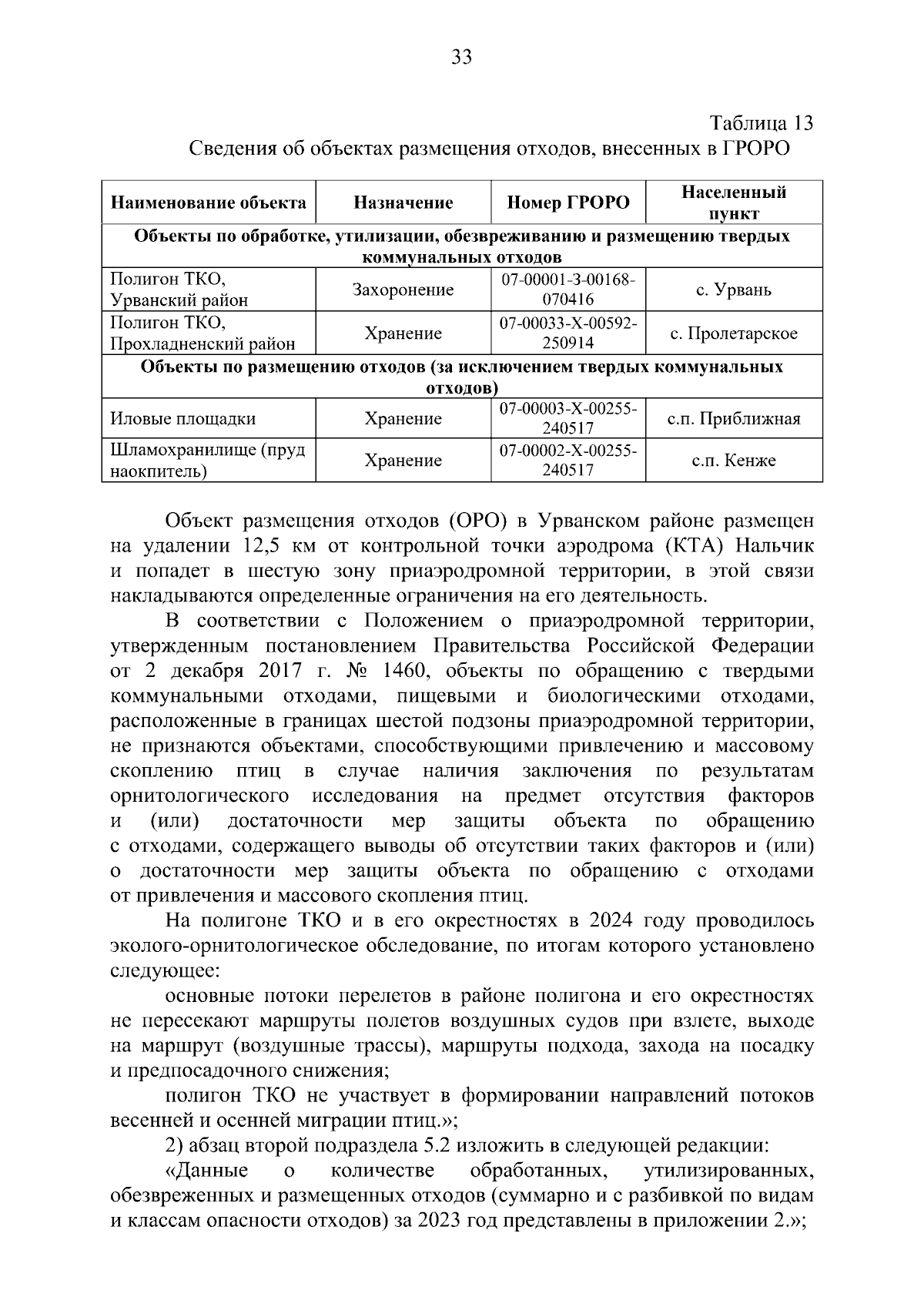 33

Таблица 13
Сведения об объектах размещения отходов, внесенных в ГРОРО

| Наименование объекта | Назначение | Номер ГРОРО | Населенный пункт |
|---|---|---|---|
| Объекты по обработке, утилизации, обезвреживанию и размещению твердых коммунальных отходов | | | |
| Полигон ТКО, Урванский район | Захоронение | 07-00001-З-00168-070416 | с. Урвань |
| Полигон ТКО, Прохладненский район | Хранение | 07-00033-Х-00592-250914 | с. Пролетарское |
| Объекты по размещению отходов (за исключением твердых коммунальных отходов) | | | |
| Иловые площадки | Хранение | 07-00003-Х-00255-240517 | с.п. Приближная |
| Шламохранилище (пруд наокпитель) | Хранение | 07-00002-Х-00255-240517 | с.п. Кенже |

Объект размещения отходов (ОРО) в Урванском районе размещен на удалении 12,5 км от контрольной точки аэродрома (КТА) Нальчик и попадет в шестую зону приаэродромной территории, в этой связи накладываются определенные ограничения на его деятельность.

В соответствии с Положением о приаэродромной территории, утвержденным постановлением Правительства Российской Федерации от 2 декабря 2017 г. № 1460, объекты по обращению с твердыми коммунальными отходами, пищевыми и биологическими отходами, расположенные в границах шестой подзоны приаэродромной территории, не признаются объектами, способствующими привлечению и массовому скоплению птиц в случае наличия заключения по результатам орнитологического исследования на предмет отсутствия факторов и (или) достаточности мер защиты объекта по обращению с отходами, содержащего выводы об отсутствии таких факторов и (или) о достаточности мер защиты объекта по обращению с отходами от привлечения и массового скопления птиц.

На полигоне ТКО и в его окрестностях в 2024 году проводилось эколого-орнитологическое обследование, по итогам которого установлено следующее:

основные потоки перелетов в районе полигона и его окрестностях не пересекают маршруты полетов воздушных судов при взлете, выходе на маршрут (воздушные трассы), маршруты подхода, захода на посадку и предпосадочного снижения;

полигон ТКО не участвует в формировании направлений потоков весенней и осенней миграции птиц.»;

2) абзац второй подраздела 5.2 изложить в следующей редакции:

«Данные о количестве обработанных, утилизированных, обезвреженных и размещенных отходов (суммарно и с разбивкой по видам и классам опасности отходов) за 2023 год представлены в приложении 2.»;